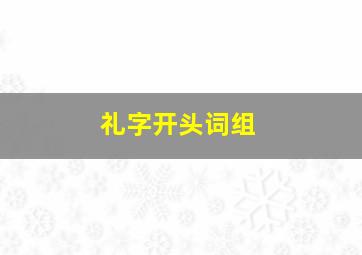 礼字开头词组